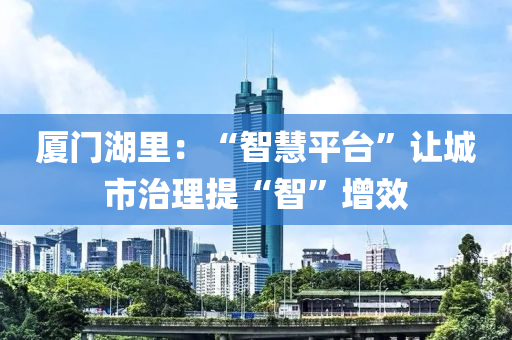 厦门湖里：“智慧平台”让城市治理提“智”增效